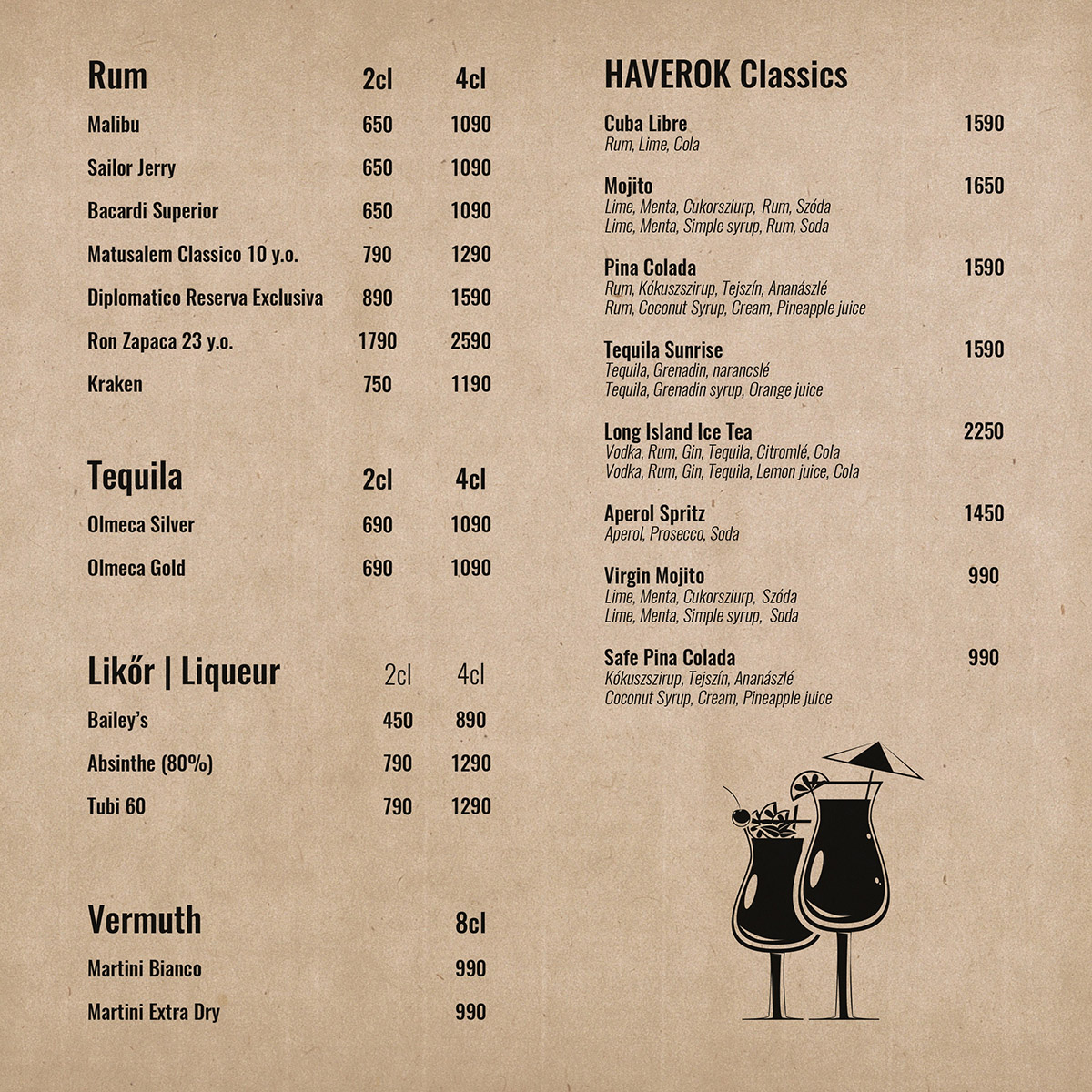 Rum 2cl 4cl
Malibu 650 1090
Sailor Jerry 650 1090
Bacardi Superior 650 1090
Matusalem Classico 10 y.o. 790 1290
Diplomatico Reserva Exclusiva 890 1590
Ron Zapaca 23 y.o. 1790 2590
Kraken 750 1190

Tequila 2cl 4cl
Olmeca Silver 690 1090
Olmeca Gold 690 1090

Likőr | Liqueur 2cl 4cl
Bailey's 450 890
Absinthe (80%) 790 1290
Tubi 60 790 1290

Vermuth 8cl
Martini Bianco 990
Martini Extra Dry 990

HAVEROK Classics

Cuba Libre 1590
Rum, Lime, Cola

Mojito 1650
Lime, Menta, Cukorsziurp, Rum, Szóda
Lime, Menta, Simple syrup, Rum, Soda

Pina Colada 1590
Rum, Kókuszszirup, Tejszín, Ananászlé
Rum, Coconut Syrup, Cream, Pineapple juice

Tequila Sunrise 1590
Tequila, Grenadin, narancslé
Tequila, Grenadin syrup, Orange juice

Long Island Ice Tea 2250
Vodka, Rum, Gin, Tequila, Citromlé, Cola
Vodka, Rum, Gin, Tequila, Lemon juice, Cola

Aperol Spritz 1450
Aperol, Prosecco, Soda

Virgin Mojito 990
Lime, Menta, Cukorsziurp, Szóda
Lime, Menta, Simple syrup, Soda

Safe Pina Colada 990
Kókuszszirup, Tejszín, Ananászlé
Coconut Syrup, Cream, Pineapple juice